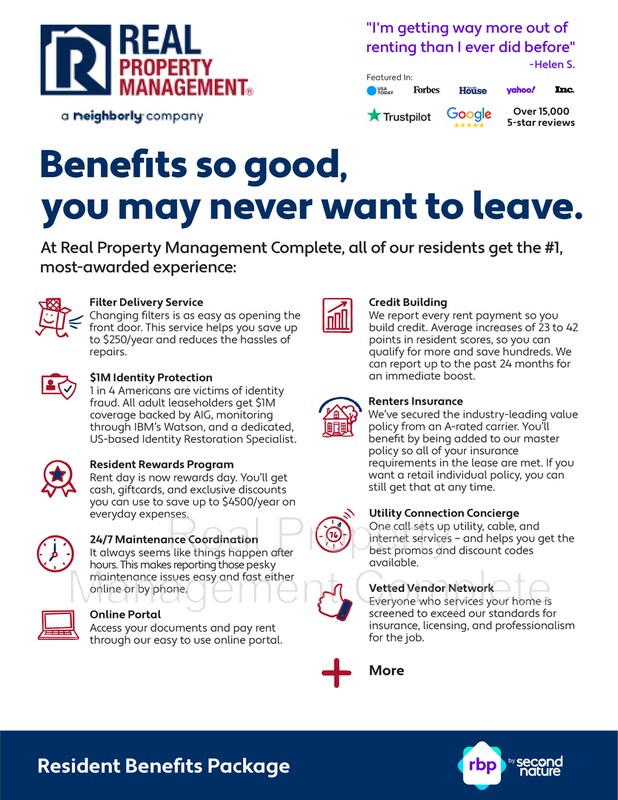 REAL PROPERTY MANAGEMENT®

a neighborly company

"I'm getting way more out of renting than I ever did before"
-Helen S.

Featured In:
USA TODAY Forbes House yahoo! Inc.

Trustpilot Google Over 15,000 5-star reviews

Benefits so good, you may never want to leave.

At Real Property Management Complete, all of our residents get the #1, most-awarded experience:

Filter Delivery Service
Changing filters is as easy as opening the front door. This service helps you save up to $250/year and reduces the hassles of repairs.

$1M Identity Protection
1 in 4 Americans are victims of identity fraud. All adult leaseholders get $1M coverage backed by AIG, monitoring through IBM's Watson, and a dedicated, US-based Identity Restoration Specialist.

Resident Rewards Program
Rent day is now rewards day. You'll get cash, giftcards, and exclusive discounts you can use to save up to $4500/year on everyday expenses.

24/7 Maintenance Coordination
It always seems like things happen after hours. This makes reporting those pesky maintenance issues easy and fast either online or by phone.

Online Portal
Access your documents and pay rent through our easy to use online portal.

Credit Building
We report every rent payment so you build credit. Average increases of 23 to 42 points in resident scores, so you can qualify for more and save hundreds. We can report up to the past 24 months for an immediate boost.

Renters Insurance
We've secured the industry-leading value policy from an A-rated carrier. You'll benefit by being added to our master policy so all of your insurance requirements in the lease are met. If you want a retail individual policy, you can still get that at any time.

Utility Connection Concierge
One call sets up utility, cable, and internet services – and helps you get the best promos and discount codes available.

Vetted Vendor Network
Everyone who services your home is screened to exceed our standards for insurance, licensing, and professionalism for the job.

More

Real Property Management Complete

Resident Benefits Package

rbp by second nature